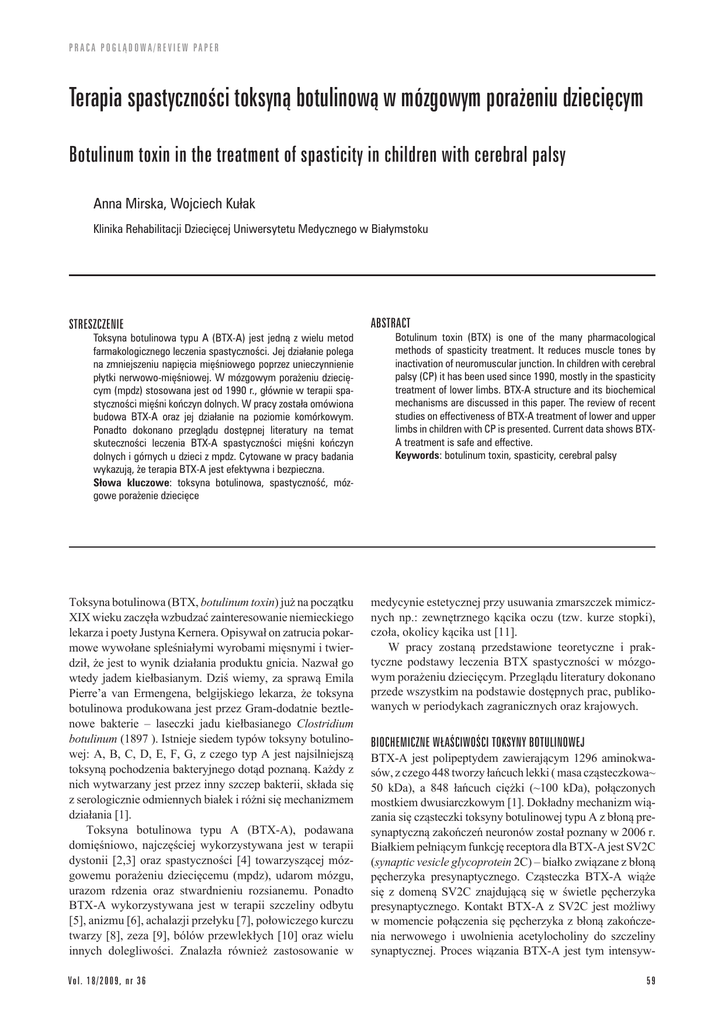 PRACA POGLĄDOWA/REVIEW PAPER

Terapia spastyczności toksyną botulinową w mózgowym porażeniu dziecięcym

Botulinum toxin in the treatment of spasticity in children with cerebral palsy

Anna Mirska, Wojciech Kułak

Klinika Rehabilitacji Dziecięcej Uniwersytetu Medycznego w Białymstoku

STRESZCZENIE
Toksyna botulinowa typu A (BTX-A) jest jedną z wielu metod farmakologicznego leczenia spastyczności. Jej działanie polega na zmniejszeniu napięcia mięśniowego poprzez unieczynnienie płytki nerwowo-mięśniowej. W mózgowym porażeniu dziecięcym (mpdz) stosowana jest od 1990 r., głównie w terapii spastyczności mięśni kończyn dolnych. W pracy została omówiona budowa BTX-A oraz jej działanie na poziomie komórkowym. Ponadto dokonano przeglądu dostępnej literatury na temat skuteczności leczenia BTX-A spastyczności mięśni kończyn dolnych i górnych u dzieci z mpdz. Cytowane w pracy badania wykazują, że terapia BTX-A jest efektywna i bezpieczna.
Słowa kluczowe: toksyna botulinowa, spastyczność, mózgowe porażenie dziecięce

ABSTRACT
Botulinum toxin (BTX) is one of the many pharmacological methods of spasticity treatment. It reduces muscle tones by inactivation of neuromuscular junction. In children with cerebral palsy (CP) it has been used since 1990, mostly in the spasticity treatment of lower limbs. BTX-A structure and its biochemical mechanisms are discussed in this paper. The review of recent studies on effectiveness of BTX-A treatment of lower and upper limbs in children with CP is presented. Current data shows BTX-A treatment is safe and effective.
Keywords: botulinum toxin, spasticity, cerebral palsy

Toksyna botulinowa (BTX, botulinum toxin) już na początku XIX wieku zaczęła wzbudzać zainteresowanie niemieckiego lekarza i poety Justyna Kernera. Opisywał on zatrucia pokarmowe wywołane spleśniałymi wyrobami mięsnymi i twierdził, że jest to wynik działania produktu gnicia. Nazwał go wtedy jadem kiełbasianym. Dziś wiemy, za sprawą Emila Pierre'a van Ermengena, belgijskiego lekarza, że toksyna botulinowa produkowana jest przez Gram-dodatnie beztlenowe bakterie – laseczki jadu kiełbasianego Clostridium botulinum (1897 ). Istnieje siedem typów toksyny botulinowej: A, B, C, D, E, F, G, z czego typ A jest najsilniejszą toksyną pochodzenia bakteryjnego dotąd poznaną. Każdy z nich wytwarzany jest przez inny szczep bakterii, składa się z serologicznie odmiennych białek i różni się mechanizmem działania [1].

Toksyna botulinowa typu A (BTX-A), podawana domięśniowo, najczęściej wykorzystywana jest w terapii dystonii [2,3] oraz spastyczności [4] towarzyszącej mózgowemu porażeniu dziecięcemu (mpdz), udarom mózgu, urazom rdzenia oraz stwardnieniu rozsianemu. Ponadto BTX-A wykorzystywana jest w terapii szczeliny odbytu [5], anizmu [6], achalazji przełyku [7], połowiczego kurczu twarzy [8], zeza [9], bólów przewlekłych [10] oraz wielu innych dolegliwości. Znalazła również zastosowanie w medycynie estetycznej przy usuwania zmarszczek mimicznych np.: zewnętrznego kącika oczu (tzw. kurze stopki), czoła, okolicy kącika ust [11].

W pracy zostaną przedstawione teoretyczne i praktyczne podstawy leczenia BTX spastyczności w mózgowym porażeniu dziecięcym. Przeglądu literatury dokonano przede wszystkim na podstawie dostępnych prac, publikowanych w periodykach zagranicznych oraz krajowych.

BIOCHEMICZNE WŁAŚCIWOŚCI TOKSYNY BOTULINOWEJ
BTX-A jest polipeptydem zawierającym 1296 aminokwasów, z czego 448 tworzy łańcuch lekki ( masa cząsteczkowa~ 50 kDa), a 848 łańcuch ciężki (~100 kDa), połączonych mostkiem dwusiarczkowym [1]. Dokładny mechanizm wiązania się cząsteczki toksyny botulinowej typu A z błoną presynaptyczną zakończeń neuronów został poznany w 2006 r. Białkiem pełniącym funkcję receptora dla BTX-A jest SV2C (synaptic vesicle glycoprotein 2C) – białko związane z błoną pęcherzyka presynaptycznego. Cząsteczka BTX-A wiąże się z domeną SV2C znajdującą się w świetle pęcherzyka presynaptycznego. Kontakt BTX-A z SV2C jest możliwy w momencie połączenia się pęcherzyka z błoną zakończenia nerwowego i uwolnienia acetylocholiny do szczeliny synaptycznej. Proces wiązania BTX-A jest tym intensyw-

Vol. 18/2009, nr 36

59